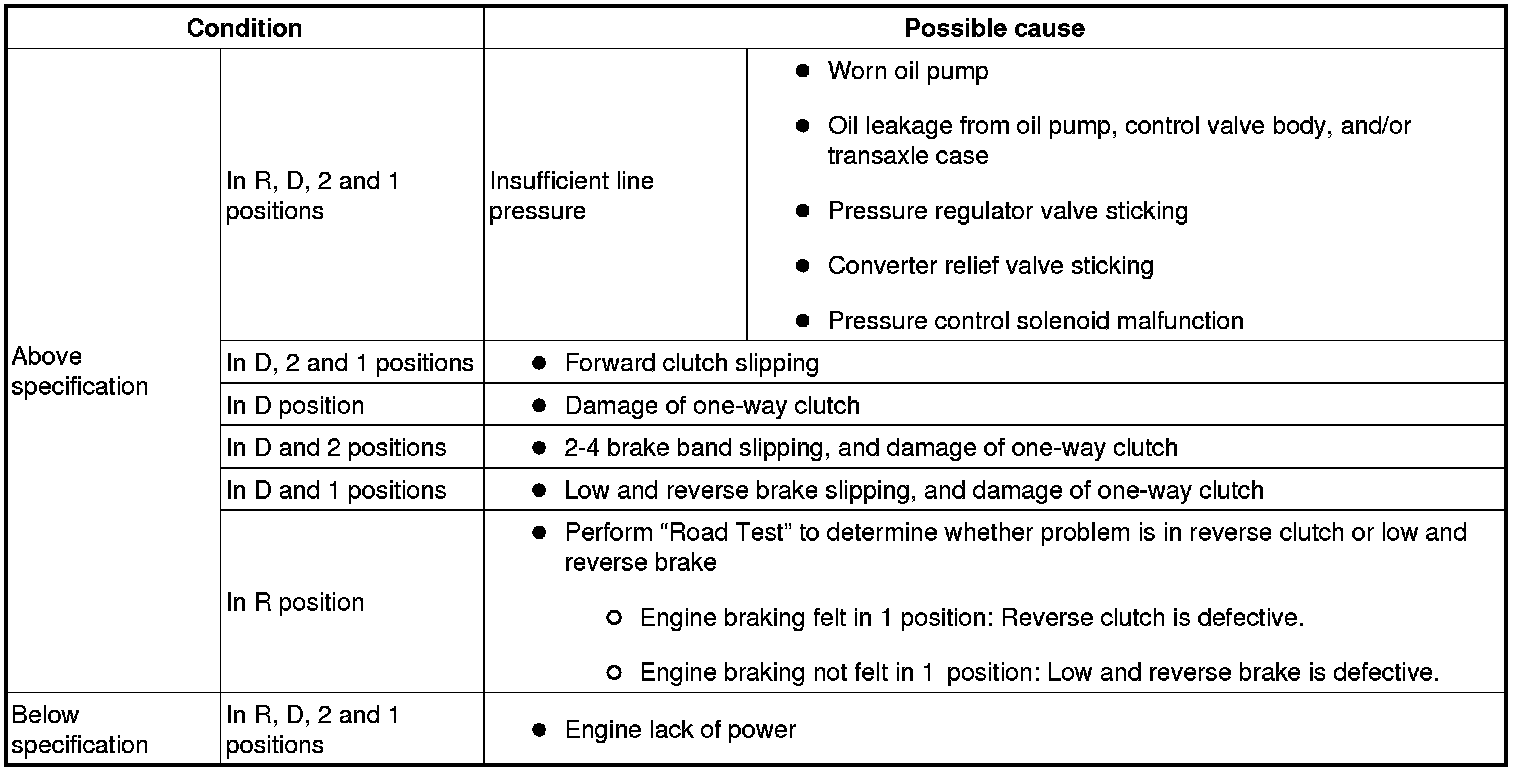 | Condition | | Possible cause | |
|---|---|---|---|
| Above specification | In R, D, 2 and 1 positions | Insufficient line pressure | • Worn oil pump • Oil leakage from oil pump, control valve body, and/or transaxle case • Pressure regulator valve sticking • Converter relief valve sticking • Pressure control solenoid malfunction |
| | In D, 2 and 1 positions | • Forward clutch slipping | |
| | In D position | • Damage of one-way clutch | |
| | In D and 2 positions | • 2-4 brake band slipping, and damage of one-way clutch | |
| | In D and 1 positions | • Low and reverse brake slipping, and damage of one-way clutch | |
| | In R position | • Perform "Road Test" to determine whether problem is in reverse clutch or low and reverse brake ○ Engine braking felt in 1 position: Reverse clutch is defective. ○ Engine braking not felt in 1 position: Low and reverse brake is defective. | |
| Below specification | In R, D, 2 and 1 positions | • Engine lack of power | |